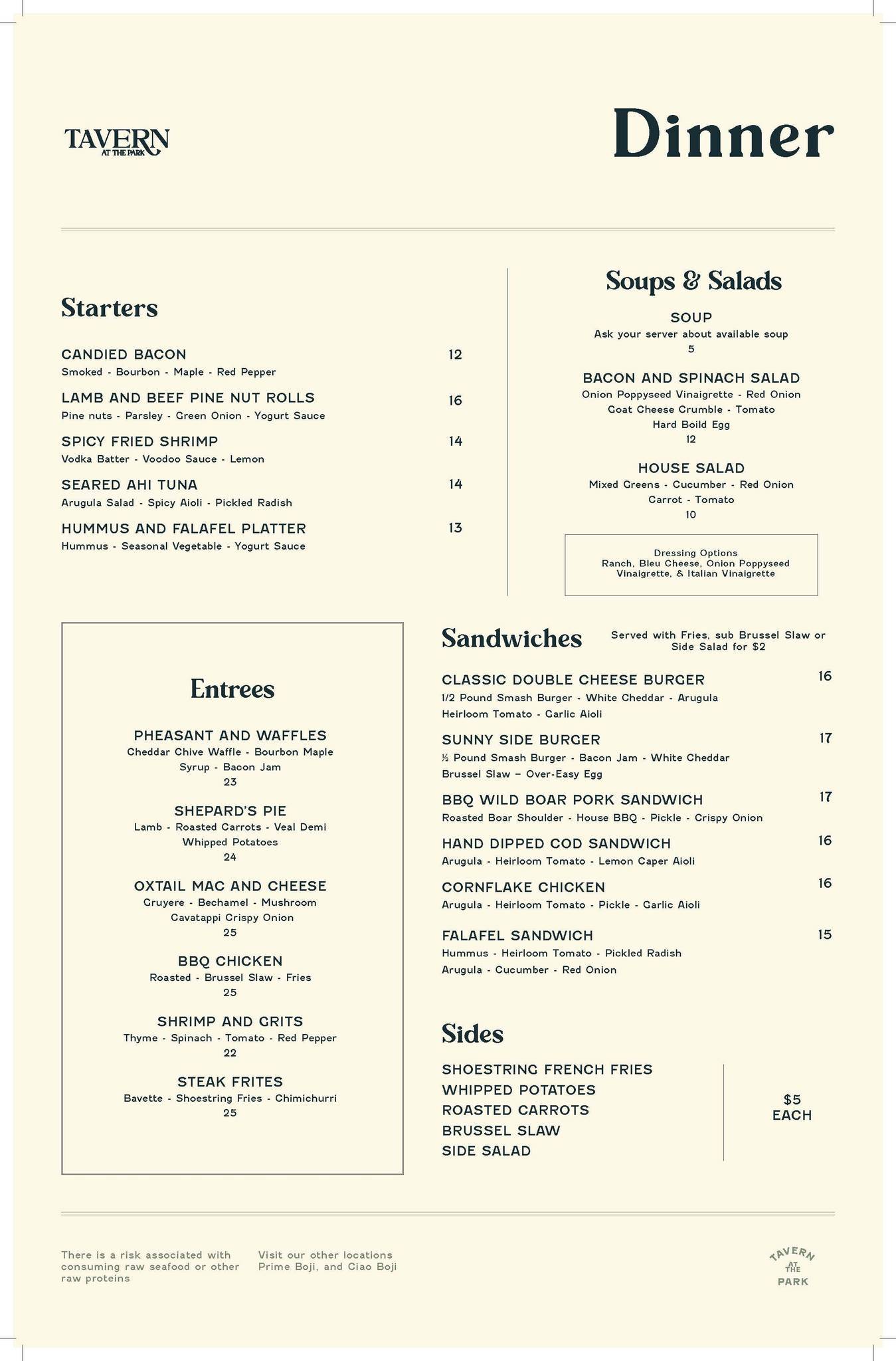 TAVERN
AT THE PARK

Dinner

Starters

CANDIED BACON 12
Smoked - Bourbon - Maple - Red Pepper

LAMB AND BEEF PINE NUT ROLLS 16
Pine nuts - Parsley - Green Onion - Yogurt Sauce

SPICY FRIED SHRIMP 14
Vodka Batter - Voodoo Sauce - Lemon

SEARED AHI TUNA 14
Arugula Salad - Spicy Aioli - Pickled Radish

HUMMUS AND FALAFEL PLATTER 13
Hummus - Seasonal Vegetable - Yogurt Sauce

Soups & Salads

SOUP
Ask your server about available soup
5

BACON AND SPINACH SALAD
Onion Poppyseed Vinaigrette - Red Onion
Goat Cheese Crumble - Tomato
Hard Boild Egg
12

HOUSE SALAD
Mixed Greens - Cucumber - Red Onion
Carrot - Tomato
10

Dressing Options
Ranch, Bleu Cheese, Onion Poppyseed Vinaigrette, & Italian Vinaigrette

Entrees

PHEASANT AND WAFFLES
Cheddar Chive Waffle - Bourbon Maple
Syrup - Bacon Jam
23

SHEPARD'S PIE
Lamb - Roasted Carrots - Veal Demi
Whipped Potatoes
24

OXTAIL MAC AND CHEESE
Gruyere - Bechamel - Mushroom
Cavatappi Crispy Onion
25

BBQ CHICKEN
Roasted - Brussel Slaw - Fries
25

SHRIMP AND GRITS
Thyme - Spinach - Tomato - Red Pepper
22

STEAK FRITES
Bavette - Shoestring Fries - Chimichurri
25

Sandwiches

Served with Fries, sub Brussel Slaw or Side Salad for $2

CLASSIC DOUBLE CHEESE BURGER 16
1/2 Pound Smash Burger - White Cheddar - Arugula
Heirloom Tomato - Garlic Aioli

SUNNY SIDE BURGER 17
½ Pound Smash Burger - Bacon Jam - White Cheddar
Brussel Slaw – Over-Easy Egg

BBQ WILD BOAR PORK SANDWICH 17
Roasted Boar Shoulder - House BBQ - Pickle - Crispy Onion

HAND DIPPED COD SANDWICH 16
Arugula - Heirloom Tomato - Lemon Caper Aioli

CORNFLAKE CHICKEN 16
Arugula - Heirloom Tomato - Pickle - Garlic Aioli

FALAFEL SANDWICH 15
Hummus - Heirloom Tomato - Pickled Radish
Arugula - Cucumber - Red Onion

Sides

SHOESTRING FRENCH FRIES
WHIPPED POTATOES
ROASTED CARROTS
BRUSSEL SLAW
SIDE SALAD

$5
EACH

There is a risk associated with consuming raw seafood or other raw proteins

Visit our other locations Prime Boji, and Ciao Boji

TAVERN
AT
THE
PARK